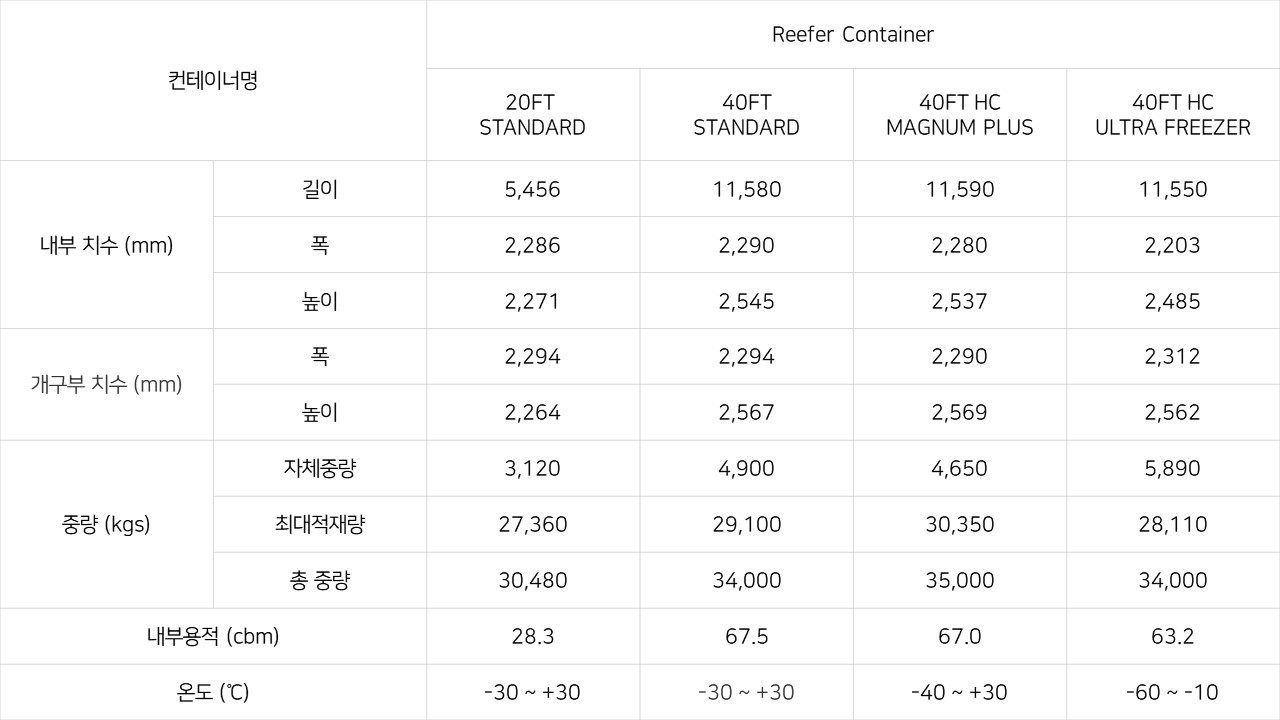 | 컨테이너명 |  | Reefer Container |  |  |  |
|---|---|---|---|---|---|
|  |  | 20FT STANDARD | 40FT STANDARD | 40FT HC MAGNUM PLUS | 40FT HC ULTRA FREEZER |
| 내부 치수 (mm) | 길이 | 5,456 | 11,580 | 11,590 | 11,550 |
|  | 폭 | 2,286 | 2,290 | 2,280 | 2,203 |
|  | 높이 | 2,271 | 2,545 | 2,537 | 2,485 |
| 개구부 치수 (mm) | 폭 | 2,294 | 2,294 | 2,290 | 2,312 |
|  | 높이 | 2,264 | 2,567 | 2,569 | 2,562 |
| 중량 (kgs) | 자체중량 | 3,120 | 4,900 | 4,650 | 5,890 |
|  | 최대적재량 | 27,360 | 29,100 | 30,350 | 28,110 |
|  | 총 중량 | 30,480 | 34,000 | 35,000 | 34,000 |
| 내부용적 (cbm) |  | 28.3 | 67.5 | 67.0 | 63.2 |
| 온도 (℃) |  | -30 ~ +30 | -30 ~ +30 | -40 ~ +30 | -60 ~ -10 |